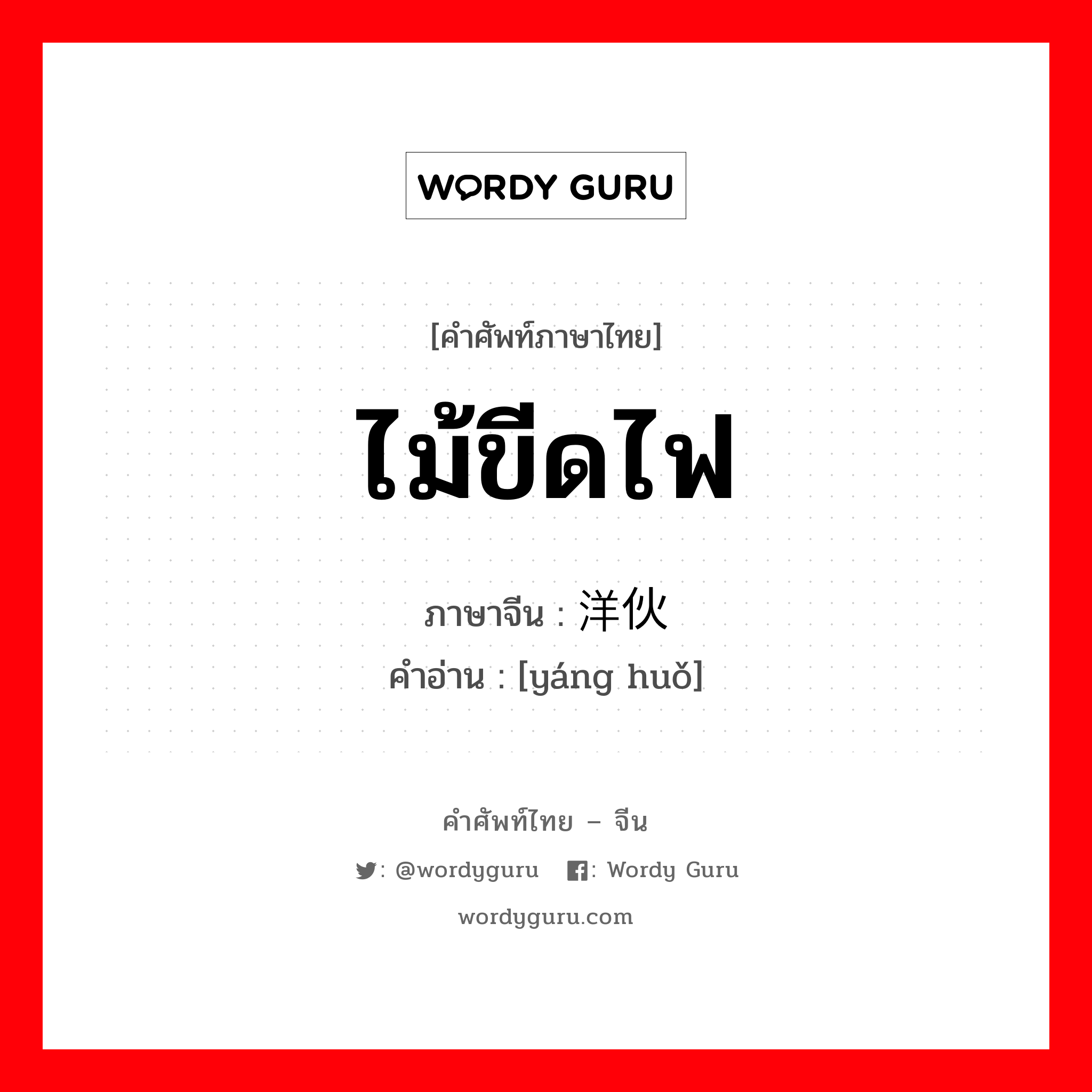 WORDY GURU

[คำศัพท์ภาษาไทย]

ไม้ขีดไฟ

ภาษาจีน : 洋伙

คำอ่าน : [yáng huǒ]

คำศัพท์ไทย – จีน

: @wordyguru : Wordy Guru

wordyguru.com